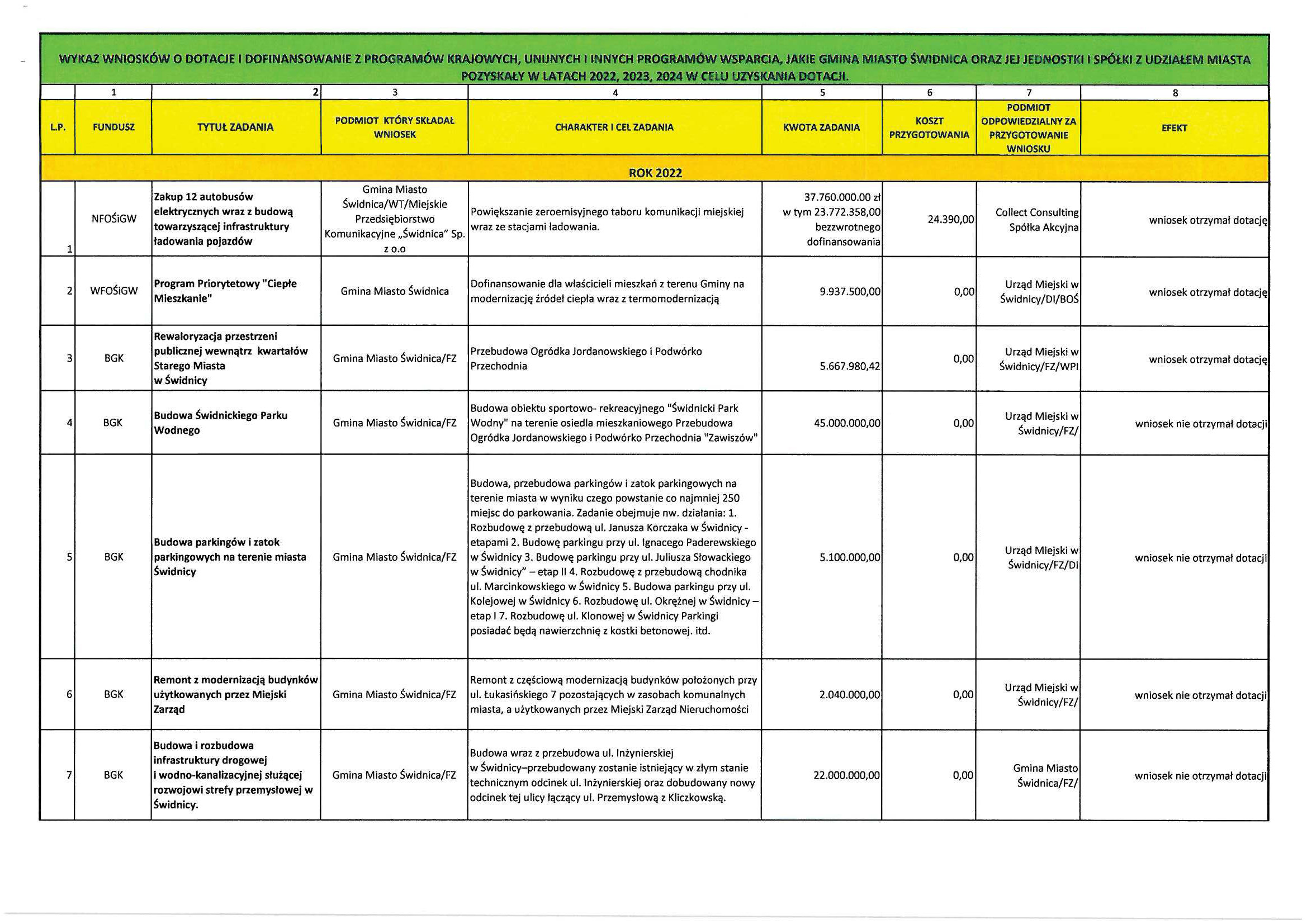 WYKAZ WNIOSKÓW O DOTACJE I DOFINANSOWANIE Z PROGRAMÓW KRAJOWYCH, UNIJNYCH I INNYCH PROGRAMÓW WSPARCIA, JAKIE GMINA MIASTO ŚWIDNICA ORAZ JEJ JEDNOSTKI I SPÓŁKI Z UDZIAŁEM MIASTA POZYSKAŁY W LATACH 2022, 2023, 2024 W CELU UZYSKANIA DOTACJI.

| | 1 | 2 | 3 | 4 | 5 | 6 | 7 | 8 |
|---|---|---|---|---|---|---|---|---|
| L.P. | FUNDUSZ | TYTUŁ ZADANIA | PODMIOT KTÓRY SKŁADAŁ WNIOSEK | CHARAKTER I CEL ZADANIA | KWOTA ZADANIA | KOSZT PRZYGOTOWANIA | PODMIOT ODPOWIEDZIALNY ZA PRZYGOTOWANIE WNIOSKU | EFEKT |
| ROK 2022 | | | | | | | | |
| 1 | NFOŚiGW | Zakup 12 autobusów elektrycznych wraz z budową towarzyszącej infrastruktury ładowania pojazdów | Gmina Miasto Świdnica/WT/Miejskie Przedsiębiorstwo Komunikacyjne „Świdnica" Sp. z o.o | Powiększanie zeroemisyjnego taboru komunikacji miejskiej wraz ze stacjami ładowania. | 37.760.000.00 zł w tym 23.772.358,00 bezzwrotnego dofinansowania | 24.390,00 | Collect Consulting Spółka Akcyjna | wniosek otrzymał dotację |
| 2 | WFOŚiGW | Program Priorytetowy "Ciepłe Mieszkanie" | Gmina Miasto Świdnica | Dofinansowanie dla właścicieli mieszkań z terenu Gminy na modernizację źródeł ciepła wraz z termomodernizacją | 9.937.500,00 | 0,00 | Urząd Miejski w Świdnicy/DI/BOŚ | wniosek otrzymał dotację |
| 3 | BGK | Rewaloryzacja przestrzeni publicznej wewnątrz kwartałów Starego Miasta w Świdnicy | Gmina Miasto Świdnica/FZ | Przebudowa Ogródka Jordanowskiego i Podwórko Przechodnia | 5.667.980,42 | 0,00 | Urząd Miejski w Świdnicy/FZ/WPI | wniosek otrzymał dotację |
| 4 | BGK | Budowa Świdnickiego Parku Wodnego | Gmina Miasto Świdnica/FZ | Budowa obiektu sportowo- rekreacyjnego "Świdnicki Park Wodny" na terenie osiedla mieszkaniowego Przebudowa Ogródka Jordanowskiego i Podwórko Przechodnia "Zawiszów" | 45.000.000,00 | 0,00 | Urząd Miejski w Świdnicy/FZ/ | wniosek nie otrzymał dotacji |
| 5 | BGK | Budowa parkingów i zatok parkingowych na terenie miasta Świdnicy | Gmina Miasto Świdnica/FZ | Budowa, przebudowa parkingów i zatok parkingowych na terenie miasta w wyniku czego powstanie co najmniej 250 miejsc do parkowania. Zadanie obejmuje nw. działania: 1. Rozbudowę z przebudową ul. Janusza Korczaka w Świdnicy - etapami 2. Budowę parkingu przy ul. Ignacego Paderewskiego w Świdnicy 3. Budowę parkingu przy ul. Juliusza Słowackiego w Świdnicy" – etap II 4. Rozbudowę z przebudową chodnika ul. Marcinkowskiego w Świdnicy 5. Budowa parkingu przy ul. Kolejowej w Świdnicy 6. Rozbudowę ul. Okrężnej w Świdnicy – etap I 7. Rozbudowę ul. Klonowej w Świdnicy Parkingi posiadać będą nawierzchnię z kostki betonowej. itd. | 5.100.000,00 | 0,00 | Urząd Miejski w Świdnicy/FZ/DI | wniosek nie otrzymał dotacji |
| 6 | BGK | Remont z modernizacją budynków użytkowanych przez Miejski Zarząd | Gmina Miasto Świdnica/FZ | Remont z częściową modernizacją budynków położonych przy ul. Łukasińskiego 7 pozostających w zasobach komunalnych miasta, a użytkowanych przez Miejski Zarząd Nieruchomości | 2.040.000,00 | 0,00 | Urząd Miejski w Świdnicy/FZ/ | wniosek nie otrzymał dotacji |
| 7 | BGK | Budowa i rozbudowa infrastruktury drogowej i wodno-kanalizacyjnej służącej rozwojowi strefy przemysłowej w Świdnicy. | Gmina Miasto Świdnica/FZ | Budowa wraz z przebudowa ul. Inżynierskiej w Świdnicy–przebudowany zostanie istniejący w złym stanie technicznym odcinek ul. Inżynierskiej oraz dobudowany nowy odcinek tej ulicy łączący ul. Przemysłową z Kliczkowską. | 22.000.000,00 | 0,00 | Gmina Miasto Świdnica/FZ/ | wniosek nie otrzymał dotacji |